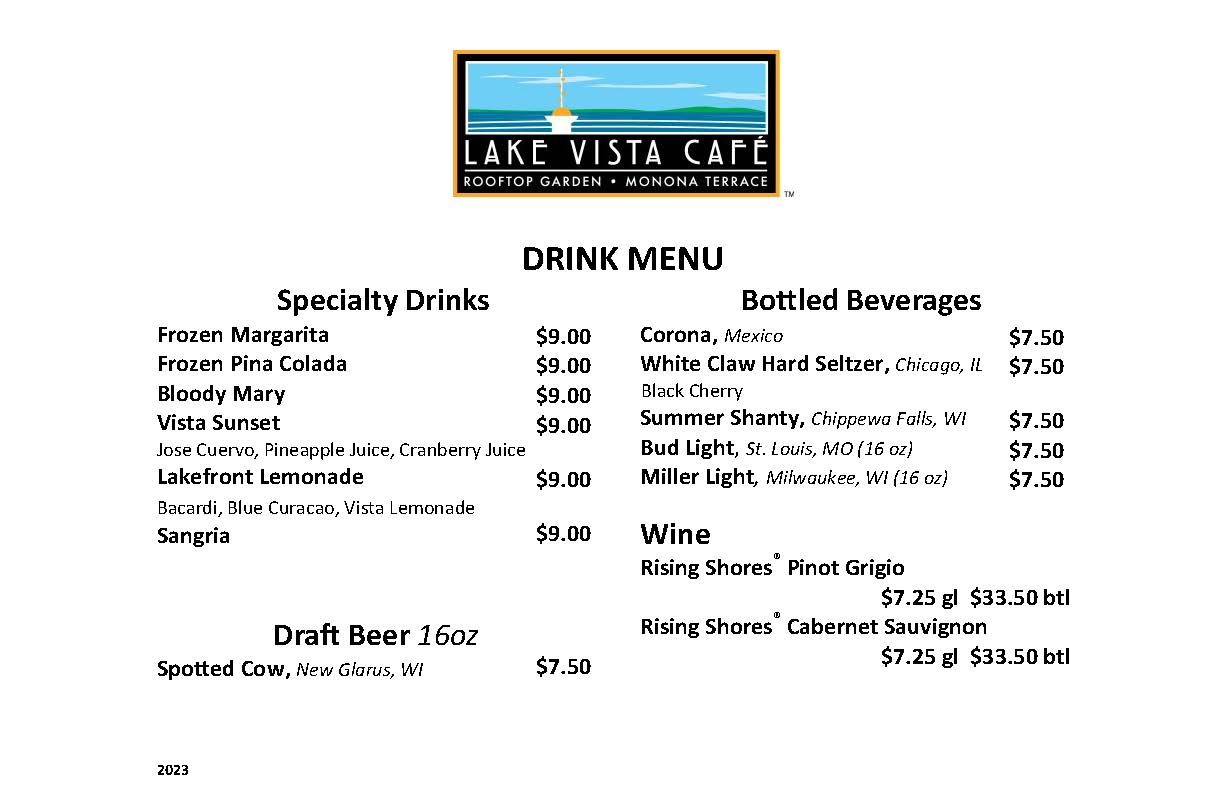 LAKE VISTA CAFÉ
ROOFTOP GARDEN • MONONA TERRACE
™

DRINK MENU

Specialty Drinks

Frozen Margarita $9.00
Frozen Pina Colada $9.00
Bloody Mary $9.00
Vista Sunset $9.00
Jose Cuervo, Pineapple Juice, Cranberry Juice
Lakefront Lemonade $9.00
Bacardi, Blue Curacao, Vista Lemonade
Sangria $9.00

Draft Beer 16oz

Spotted Cow, New Glarus, WI $7.50

Bottled Beverages

Corona, Mexico $7.50
White Claw Hard Seltzer, Chicago, IL $7.50
Black Cherry
Summer Shanty, Chippewa Falls, WI $7.50
Bud Light, St. Louis, MO (16 oz) $7.50
Miller Light, Milwaukee, WI (16 oz) $7.50

Wine

Rising Shores® Pinot Grigio
$7.25 gl $33.50 btl
Rising Shores® Cabernet Sauvignon
$7.25 gl $33.50 btl

2023